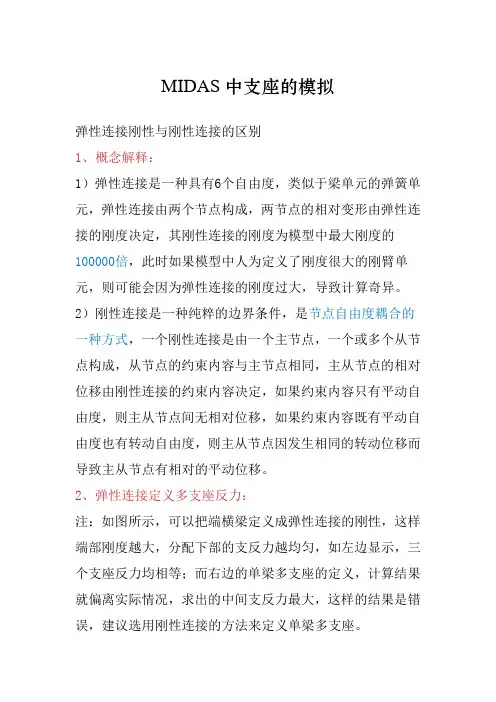 MIDAS 中支座的模拟

弹性连接刚性与刚性连接的区别

1、概念解释：

1）弹性连接是一种具有6个自由度，类似于梁单元的弹簧单元，弹性连接由两个节点构成，两节点的相对变形由弹性连接的刚度决定，其刚性连接的刚度为模型中最大刚度的100000倍，此时如果模型中人为定义了刚度很大的刚臂单元，则可能会因为弹性连接的刚度过大，导致计算奇异。

2）刚性连接是一种纯粹的边界条件，是节点自由度耦合的一种方式，一个刚性连接是由一个主节点，一个或多个从节点构成，从节点的约束内容与主节点相同，主从节点的相对位移由刚性连接的约束内容决定，如果约束内容只有平动自由度，则主从节点间无相对位移，如果约束内容既有平动自由度也有转动自由度，则主从节点因发生相同的转动位移而导致主从节点有相对的平动位移。

2、弹性连接定义多支座反力：

注：如图所示，可以把端横梁定义成弹性连接的刚性，这样端部刚度越大，分配下部的支反力越均匀，如左边显示，三个支座反力均相等；而右边的单梁多支座的定义，计算结果就偏离实际情况，求出的中间支反力最大，这样的结果是错误，建议选用刚性连接的方法来定义单梁多支座。